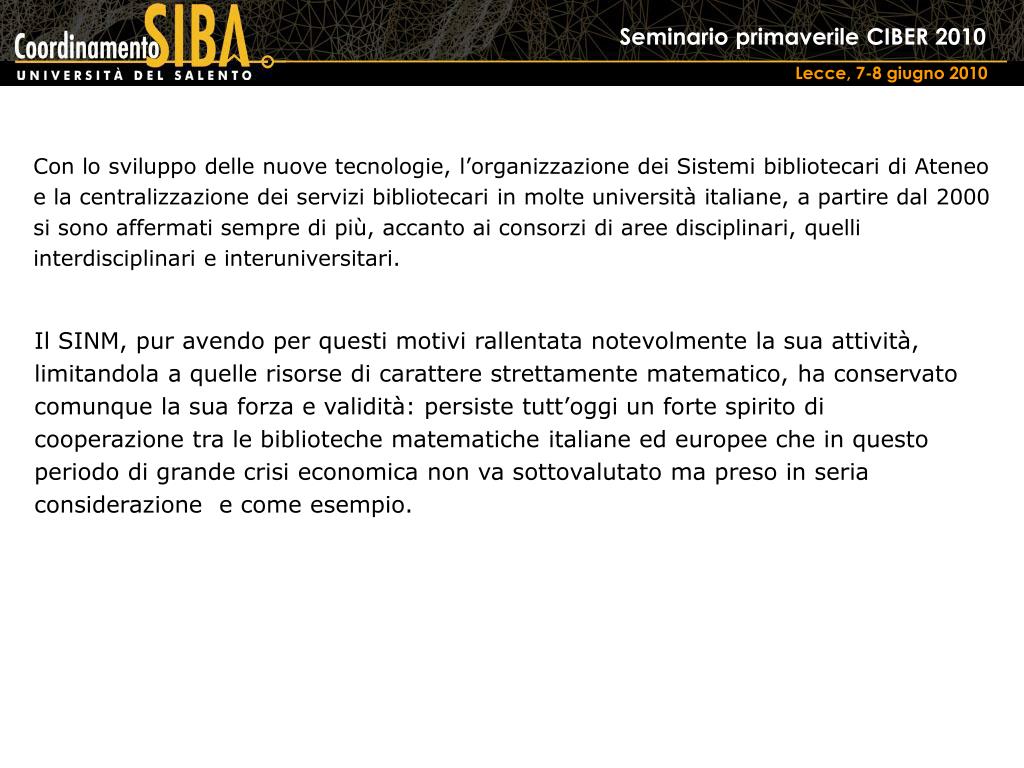 Coordinamento SIBA
UNIVERSITÀ DEL SALENTO

Seminario primaverile CIBER 2010
Lecce, 7-8 giugno 2010

Con lo sviluppo delle nuove tecnologie, l'organizzazione dei Sistemi bibliotecari di Ateneo e la centralizzazione dei servizi bibliotecari in molte università italiane, a partire dal 2000 si sono affermati sempre di più, accanto ai consorzi di aree disciplinari, quelli interdisciplinari e interuniversitari.

Il SINM, pur avendo per questi motivi rallentata notevolmente la sua attività, limitandola a quelle risorse di carattere strettamente matematico, ha conservato comunque la sua forza e validità: persiste tutt'oggi un forte spirito di cooperazione tra le biblioteche matematiche italiane ed europee che in questo periodo di grande crisi economica non va sottovalutato ma preso in seria considerazione e come esempio.